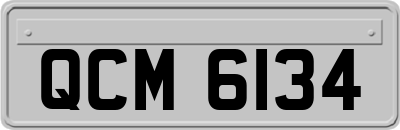 QCM 6134